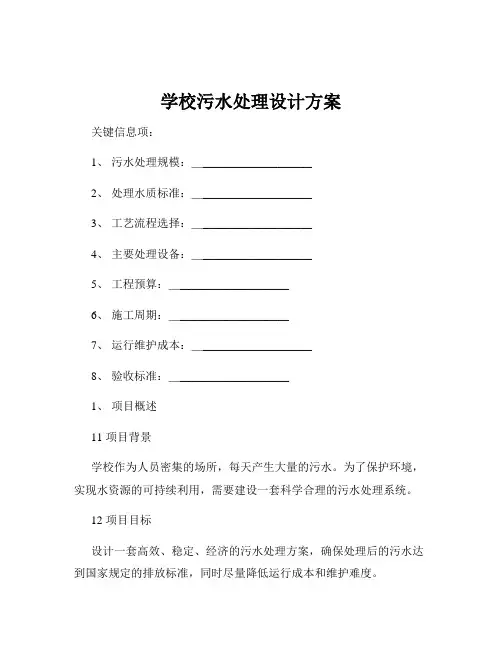 学校污水处理设计方案

关键信息项：

1、 污水处理规模：____________________

2、 处理水质标准：____________________

3、 工艺流程选择：____________________

4、 主要处理设备：____________________

5、 工程预算：____________________

6、 施工周期：____________________

7、 运行维护成本：____________________

8、 验收标准：____________________

1、 项目概述

11 项目背景

学校作为人员密集的场所，每天产生大量的污水。为了保护环境，实现水资源的可持续利用，需要建设一套科学合理的污水处理系统。

12 项目目标

设计一套高效、稳定、经济的污水处理方案，确保处理后的污水达到国家规定的排放标准，同时尽量降低运行成本和维护难度。